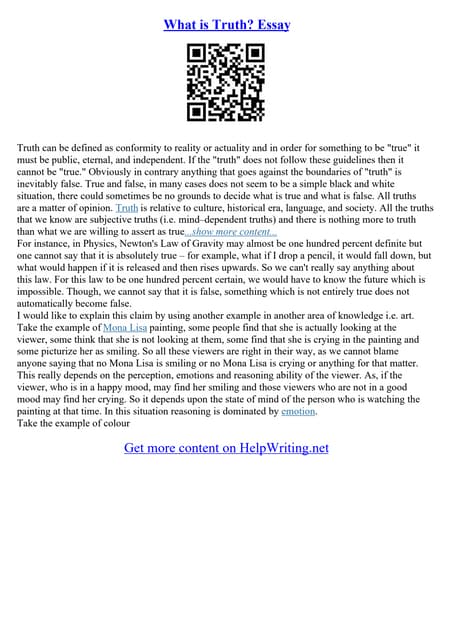 What is Truth? Essay

Truth can be defined as conformity to reality or actuality and in order for something to be "true" it must be public, eternal, and independent. If the "truth" does not follow these guidelines then it cannot be "true." Obviously in contrary anything that goes against the boundaries of "truth" is inevitably false. True and false, in many cases does not seem to be a simple black and white situation, there could sometimes be no grounds to decide what is true and what is false. All truths are a matter of opinion. Truth is relative to culture, historical era, language, and society. All the truths that we know are subjective truths (i.e. mind–dependent truths) and there is nothing more to truth than what we are willing to assert as true...show more content...
For instance, in Physics, Newton's Law of Gravity may almost be one hundred percent definite but one cannot say that it is absolutely true – for example, what if I drop a pencil, it would fall down, but what would happen if it is released and then rises upwards. So we can't really say anything about this law. For this law to be one hundred percent certain, we would have to know the future which is impossible. Though, we cannot say that it is false, something which is not entirely true does not automatically become false.
I would like to explain this claim by using another example in another area of knowledge i.e. art. Take the example of Mona Lisa painting, some people find that she is actually looking at the viewer, some think that she is not looking at them, some find that she is crying in the painting and some picturize her as smiling. So all these viewers are right in their way, as we cannot blame anyone saying that no Mona Lisa is smiling or no Mona Lisa is crying or anything for that matter. This really depends on the perception, emotions and reasoning ability of the viewer. As, if the viewer, who is in a happy mood, may find her smiling and those viewers who are not in a good mood may find her crying. So it depends upon the state of mind of the person who is watching the painting at that time. In this situation reasoning is dominated by emotion.
Take the example of colour

Get more content on HelpWriting.net